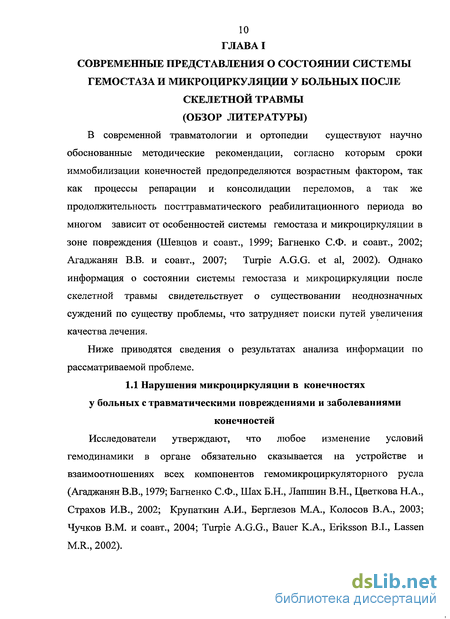 10

ГЛАВА I

СОВРЕМЕННЫЕ ПРЕДСТАВЛЕНИЯ О СОСТОЯНИИ СИСТЕМЫ ГЕМОСТАЗА И МИКРОЦИРКУЛЯЦИИ У БОЛЬНЫХ ПОСЛЕ СКЕЛЕТНОЙ ТРАВМЫ

(ОБЗОР ЛИТЕРАТУРЫ)

В современной травматологии и ортопедии существуют научно обоснованные методические рекомендации, согласно которым сроки иммобилизации конечностей предопределяются возрастным фактором, так как процессы репарации и консолидации переломов, а так же продолжительность посттравматического реабилитационного периода во многом зависит от особенностей системы гемостаза и микроциркуляции в зоне повреждения (Шевцов и соавт., 1999; Багненко С.Ф. и соавт., 2002; Агаджанян В.В. и соавт., 2007; Turpie A.G.G. et al, 2002). Однако информация о состоянии системы гемостаза и микроциркуляции после скелетной травмы свидетельствует о существовании неоднозначных суждений по существу проблемы, что затрудняет поиски путей увеличения качества лечения.

Ниже приводятся сведения о результатах анализа информации по рассматриваемой проблеме.

1.1 Нарушения микроциркуляции в конечностях у больных с травматическими повреждениями и заболеваниями конечностей

Исследователи утверждают, что любое изменение условий гемодинамики в органе обязательно сказывается на устройстве и взаимоотношениях всех компонентов гемомикроциркуляторного русла (Агаджанян В.В., 1979; Багненко С.Ф., Шах Б.Н., Лапшин В.Н., Цветкова Н.А., Страхов И.В., 2002; Крупаткин А.И., Берглезов М.А., Колосов В.А., 2003; Чучков В.М. и соавт., 2004; Turpie A.G.G., Bauer K.A., Eriksson B.I., Lassen M.R., 2002).

dsLib.net
библиотека диссертаций